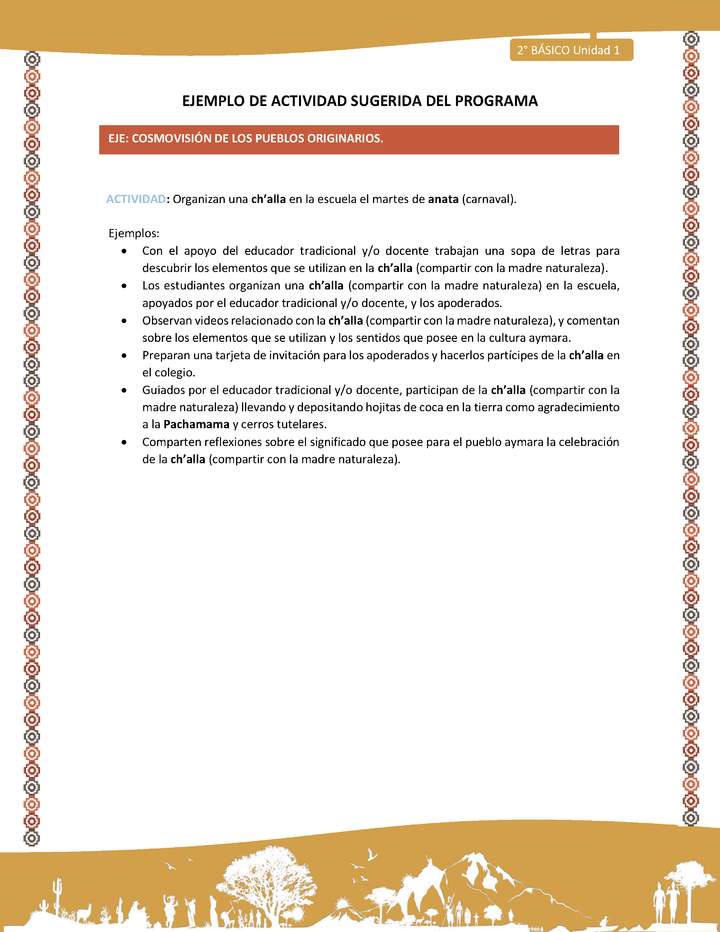 2° BÁSICO Unidad 1

EJEMPLO DE ACTIVIDAD SUGERIDA DEL PROGRAMA

EJE: COSMOVISIÓN DE LOS PUEBLOS ORIGINARIOS.

ACTIVIDAD: Organizan una ch'alla en la escuela el martes de anata (carnaval).

Ejemplos:
• Con el apoyo del educador tradicional y/o docente trabajan una sopa de letras para descubrir los elementos que se utilizan en la ch'alla (compartir con la madre naturaleza).
• Los estudiantes organizan una ch'alla (compartir con la madre naturaleza) en la escuela, apoyados por el educador tradicional y/o docente, y los apoderados.
• Observan videos relacionado con la ch'alla (compartir con la madre naturaleza), y comentan sobre los elementos que se utilizan y los sentidos que posee en la cultura aymara.
• Preparan una tarjeta de invitación para los apoderados y hacerlos partícipes de la ch'alla en el colegio.
• Guiados por el educador tradicional y/o docente, participan de la ch'alla (compartir con la madre naturaleza) llevando y depositando hojitas de coca en la tierra como agradecimiento a la Pachamama y cerros tutelares.
• Comparten reflexiones sobre el significado que posee para el pueblo aymara la celebración de la ch'alla (compartir con la madre naturaleza).